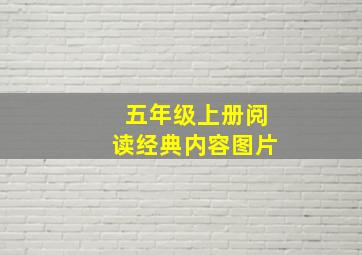 五年级上册阅读经典内容图片